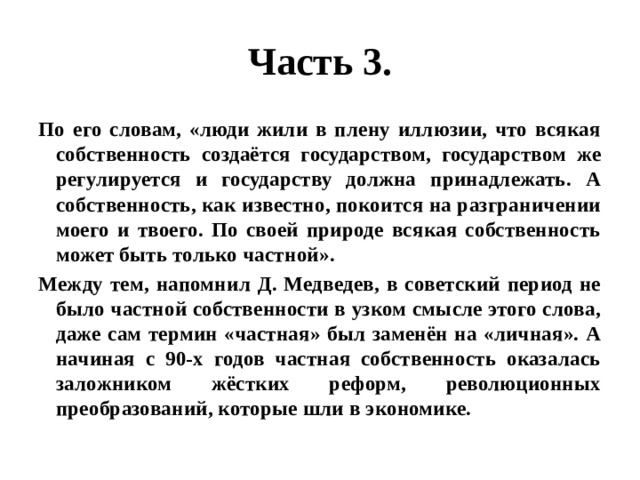 Часть 3.

По его словам, «люди жили в плену иллюзии, что всякая собственность создаётся государством, государством же регулируется и государству должна принадлежать. А собственность, как известно, покоится на разграничении моего и твоего. По своей природе всякая собственность может быть только частной».

Между тем, напомнил Д. Медведев, в советский период не было частной собственности в узком смысле этого слова, даже сам термин «частная» был заменён на «личная». А начиная с 90-х годов частная собственность оказалась заложником жёстких реформ, революционных преобразований, которые шли в экономике.